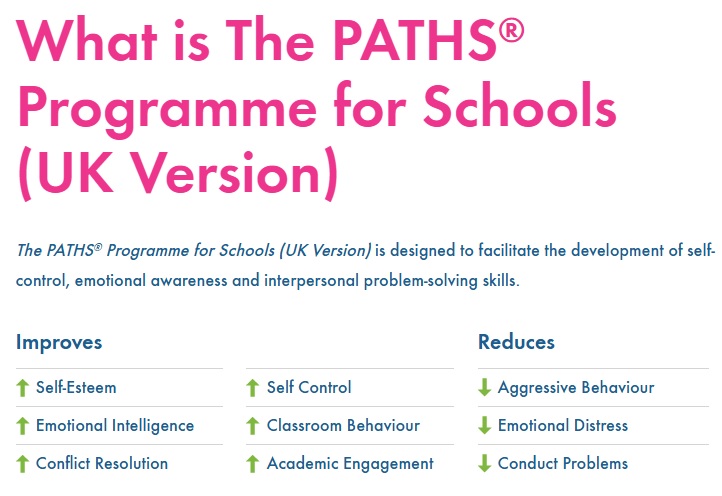 What is The PATHS® Programme for Schools (UK Version)

The PATHS® Programme for Schools (UK Version) is designed to facilitate the development of self-control, emotional awareness and interpersonal problem-solving skills.

Improves

↑ Self-Esteem
↑ Emotional Intelligence
↑ Conflict Resolution

↑ Self Control
↑ Classroom Behaviour
↑ Academic Engagement

Reduces

↓ Aggressive Behaviour
↓ Emotional Distress
↓ Conduct Problems